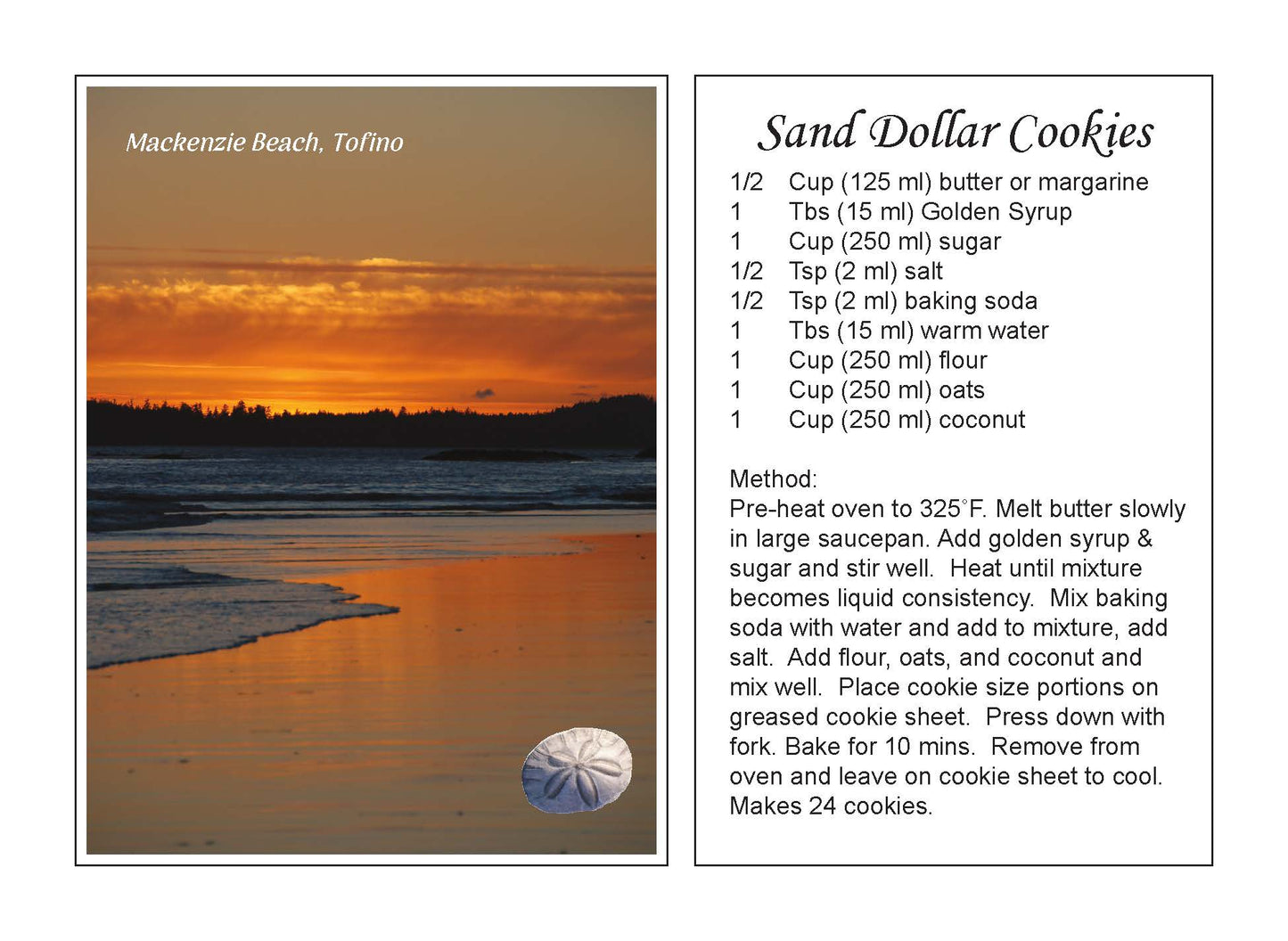 Mackenzie Beach, Tofino

Sand Dollar Cookies

1/2 Cup (125 ml) butter or margarine
1 Tbs (15 ml) Golden Syrup
1 Cup (250 ml) sugar
1/2 Tsp (2 ml) salt
1/2 Tsp (2 ml) baking soda
1 Tbs (15 ml) warm water
1 Cup (250 ml) flour
1 Cup (250 ml) oats
1 Cup (250 ml) coconut

Method:
Pre-heat oven to 325°F. Melt butter slowly in large saucepan. Add golden syrup & sugar and stir well. Heat until mixture becomes liquid consistency. Mix baking soda with water and add to mixture, add salt. Add flour, oats, and coconut and mix well. Place cookie size portions on greased cookie sheet. Press down with fork. Bake for 10 mins. Remove from oven and leave on cookie sheet to cool. Makes 24 cookies.